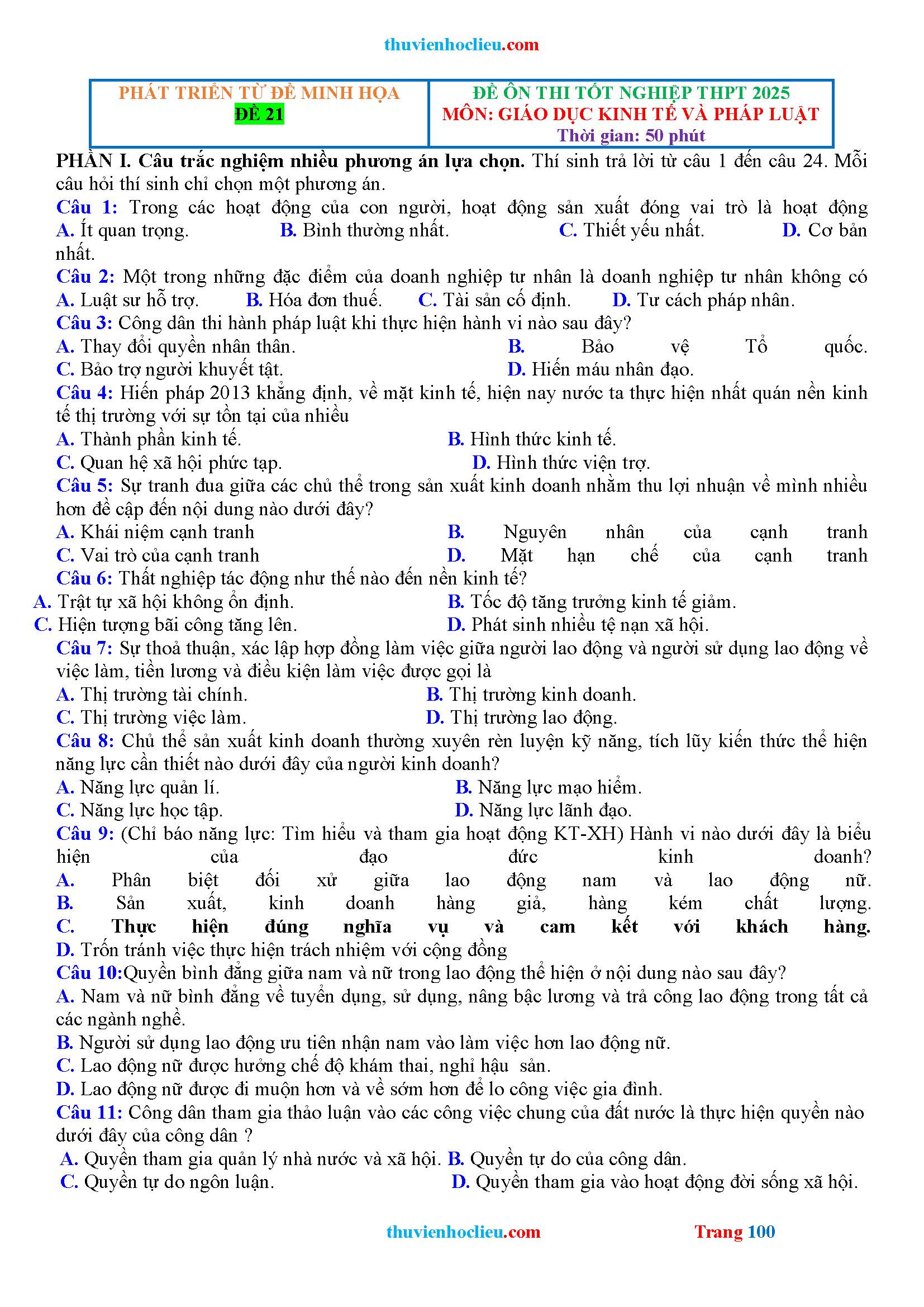 thuvienhoclieu.com

| PHÁT TRIỂN TỪ ĐỀ MINH HỌA ĐỀ 21 | ĐỀ ÔN THI TỐT NGHIỆP THPT 2025 MÔN: GIÁO DỤC KINH TẾ VÀ PHÁP LUẬT Thời gian: 50 phút |
|---|---|

PHẦN I. Câu trắc nghiệm nhiều phương án lựa chọn. Thí sinh trả lời từ câu 1 đến câu 24. Mỗi câu hỏi thí sinh chỉ chọn một phương án.

Câu 1: Trong các hoạt động của con người, hoạt động sản xuất đóng vai trò là hoạt động
A. Ít quan trọng. B. Bình thường nhất. C. Thiết yếu nhất. D. Cơ bản nhất.

Câu 2: Một trong những đặc điểm của doanh nghiệp tư nhân là doanh nghiệp tư nhân không có
A. Luật sư hỗ trợ. B. Hóa đơn thuế. C. Tài sản cố định. D. Tư cách pháp nhân.

Câu 3: Công dân thi hành pháp luật khi thực hiện hành vi nào sau đây?
A. Thay đổi quyền nhân thân. B. Bảo vệ Tổ quốc.
C. Bảo trợ người khuyết tật. D. Hiến máu nhân đạo.

Câu 4: Hiến pháp 2013 khẳng định, về mặt kinh tế, hiện nay nước ta thực hiện nhất quán nền kinh tế thị trường với sự tồn tại của nhiều
A. Thành phần kinh tế. B. Hình thức kinh tế.
C. Quan hệ xã hội phức tạp. D. Hình thức viện trợ.

Câu 5: Sự tranh đua giữa các chủ thể trong sản xuất kinh doanh nhằm thu lợi nhuận về mình nhiều hơn đề cập đến nội dung nào dưới đây?
A. Khái niệm cạnh tranh B. Nguyên nhân của cạnh tranh
C. Vai trò của cạnh tranh D. Mặt hạn chế của cạnh tranh

Câu 6: Thất nghiệp tác động như thế nào đến nền kinh tế?
A. Trật tự xã hội không ổn định. B. Tốc độ tăng trưởng kinh tế giảm.
C. Hiện tượng bãi công tăng lên. D. Phát sinh nhiều tệ nạn xã hội.

Câu 7: Sự thoả thuận, xác lập hợp đồng làm việc giữa người lao động và người sử dụng lao động về việc làm, tiền lương và điều kiện làm việc được gọi là
A. Thị trường tài chính. B. Thị trường kinh doanh.
C. Thị trường việc làm. D. Thị trường lao động.

Câu 8: Chủ thể sản xuất kinh doanh thường xuyên rèn luyện kỹ năng, tích lũy kiến thức thể hiện năng lực cần thiết nào dưới đây của người kinh doanh?
A. Năng lực quản lí. B. Năng lực mạo hiểm.
C. Năng lực học tập. D. Năng lực lãnh đạo.

Câu 9: (Chỉ báo năng lực: Tìm hiểu và tham gia hoạt động KT-XH) Hành vi nào dưới đây là biểu hiện của đạo đức kinh doanh?
A. Phân biệt đối xử giữa lao động nam và lao động nữ.
B. Sản xuất, kinh doanh hàng giả, hàng kém chất lượng.
C. Thực hiện đúng nghĩa vụ và cam kết với khách hàng.
D. Trốn tránh việc thực hiện trách nhiệm với cộng đồng

Câu 10:Quyền bình đẳng giữa nam và nữ trong lao động thể hiện ở nội dung nào sau đây?
A. Nam và nữ bình đẳng về tuyển dụng, sử dụng, nâng bậc lương và trả công lao động trong tất cả các ngành nghề.
B. Người sử dụng lao động ưu tiên nhận nam vào làm việc hơn lao động nữ.
C. Lao động nữ được hưởng chế độ khám thai, nghỉ hậu sản.
D. Lao động nữ được đi muộn hơn và về sớm hơn để lo công việc gia đình.

Câu 11: Công dân tham gia thảo luận vào các công việc chung của đất nước là thực hiện quyền nào dưới đây của công dân ?
A. Quyền tham gia quản lý nhà nước và xã hội. B. Quyền tự do của công dân.
C. Quyền tự do ngôn luận. D. Quyền tham gia vào hoạt động đời sống xã hội.

thuvienhoclieu.com Trang 100